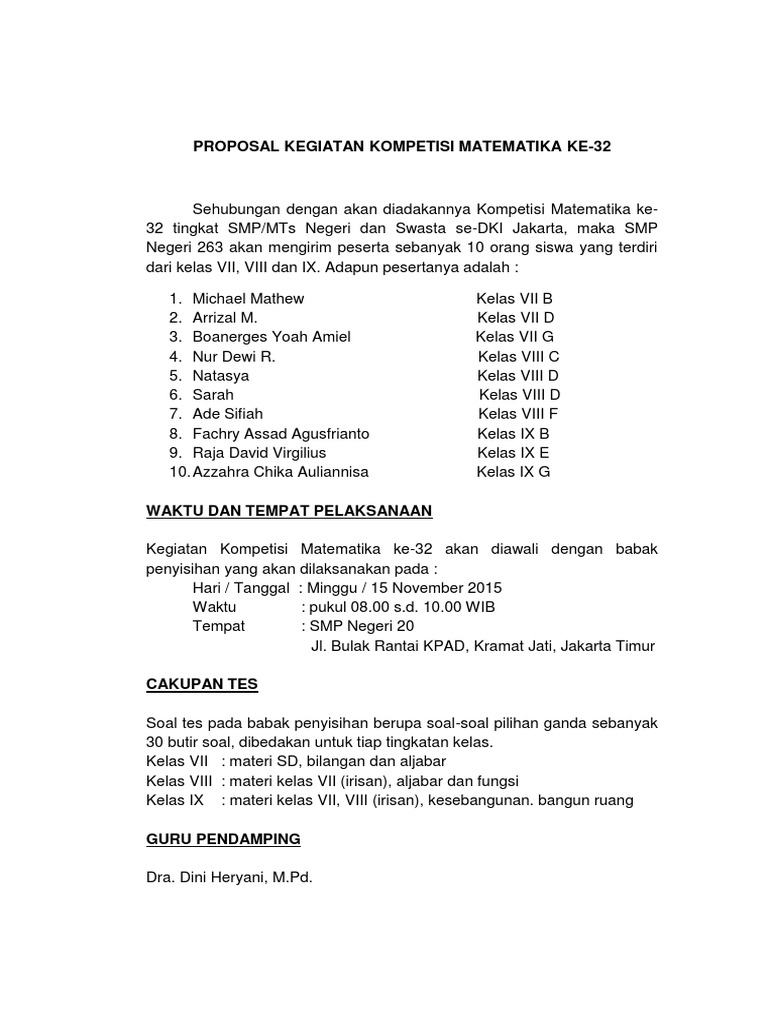 PROPOSAL KEGIATAN KOMPETISI MATEMATIKA KE-32

Sehubungan dengan akan diadakannya Kompetisi Matematika ke-32 tingkat SMP/MTs Negeri dan Swasta se-DKI Jakarta, maka SMP Negeri 263 akan mengirim peserta sebanyak 10 orang siswa yang terdiri dari kelas VII, VIII dan IX. Adapun pesertanya adalah :

1. Michael Mathew Kelas VII B
2. Arrizal M. Kelas VII D
3. Boanerges Yoah Amiel Kelas VII G
4. Nur Dewi R. Kelas VIII C
5. Natasya Kelas VIII D
6. Sarah Kelas VIII D
7. Ade Sifiah Kelas VIII F
8. Fachry Assad Agusfrianto Kelas IX B
9. Raja David Virgilius Kelas IX E
10. Azzahra Chika Auliannisa Kelas IX G

WAKTU DAN TEMPAT PELAKSANAAN

Kegiatan Kompetisi Matematika ke-32 akan diawali dengan babak penyisihan yang akan dilaksanakan pada :
Hari / Tanggal : Minggu / 15 November 2015
Waktu : pukul 08.00 s.d. 10.00 WIB
Tempat : SMP Negeri 20
Jl. Bulak Rantai KPAD, Kramat Jati, Jakarta Timur

CAKUPAN TES

Soal tes pada babak penyisihan berupa soal-soal pilihan ganda sebanyak 30 butir soal, dibedakan untuk tiap tingkatan kelas.
Kelas VII : materi SD, bilangan dan aljabar
Kelas VIII : materi kelas VII (irisan), aljabar dan fungsi
Kelas IX : materi kelas VII, VIII (irisan), kesebangunan. bangun ruang

GURU PENDAMPING

Dra. Dini Heryani, M.Pd.